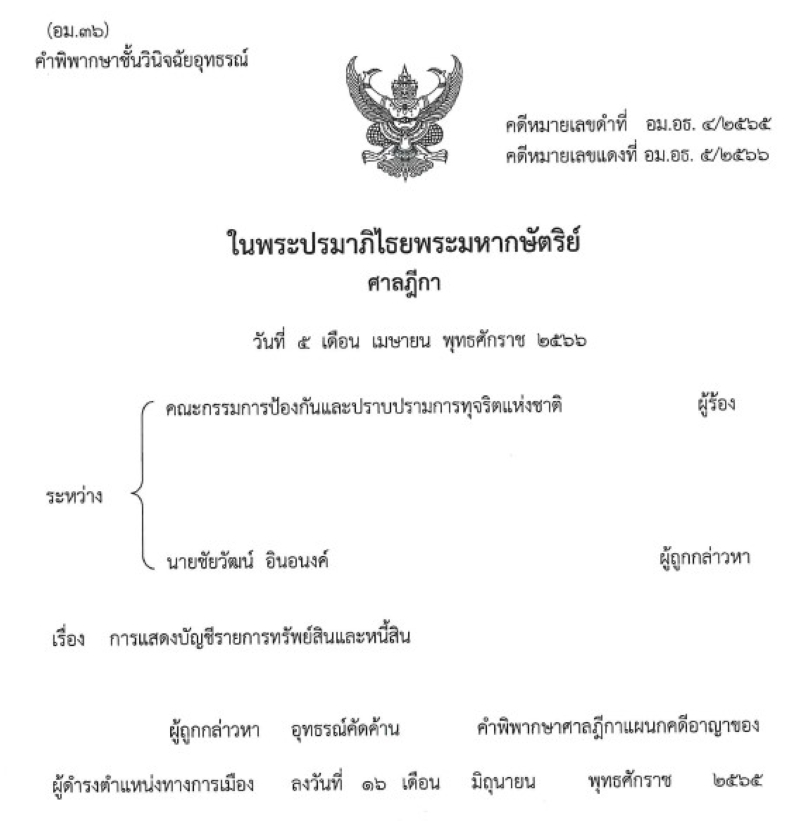 (อม.๓๖)
คำพิพากษาชั้นวินิจฉัยอุทธรณ์

คดีหมายเลขดำที่ อม.อธ. ๔/๒๕๖๕
คดีหมายเลขแดงที่ อม.อธ. ๕/๒๕๖๖

ในพระปรมาภิไธยพระมหากษัตริย์
ศาลฎีกา

วันที่ ๕ เดือน เมษายน พุทธศักราช ๒๕๖๖

ระหว่าง
คณะกรรมการป้องกันและปราบปรามการทุจริตแห่งชาติ ผู้ร้อง
นายชัยวัฒน์ อินอนงค์ ผู้ถูกกล่าวหา

เรื่อง การแสดงบัญชีรายการทรัพย์สินและหนี้สิน

ผู้ถูกกล่าวหา อุทธรณ์คัดค้าน คำพิพากษาศาลฎีกาแผนกคดีอาญาของผู้ดำรงตำแหน่งทางการเมือง ลงวันที่ ๑๖ เดือน มิถุนายน พุทธศักราช ๒๕๖๕